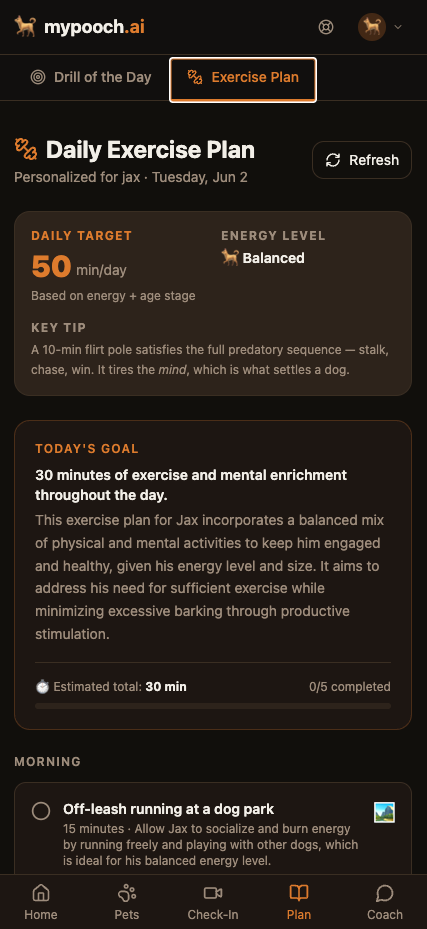 mypooch.ai

Drill of the Day
Exercise Plan

Daily Exercise Plan
Personalized for jax · Tuesday, Jun 2

Refresh

DAILY TARGET
50 min/day
Based on energy + age stage

ENERGY LEVEL
Balanced

KEY TIP
A 10-min flirt pole satisfies the full predatory sequence — stalk, chase, win. It tires the mind, which is what settles a dog.

TODAY'S GOAL
30 minutes of exercise and mental enrichment throughout the day.
This exercise plan for Jax incorporates a balanced mix of physical and mental activities to keep him engaged and healthy, given his energy level and size. It aims to address his need for sufficient exercise while minimizing excessive barking through productive stimulation.

Estimated total: 30 min
0/5 completed

MORNING

Off-leash running at a dog park
15 minutes · Allow Jax to socialize and burn energy by running freely and playing with other dogs, which is ideal for his balanced energy level.

Home
Pets
Check-In
Plan
Coach